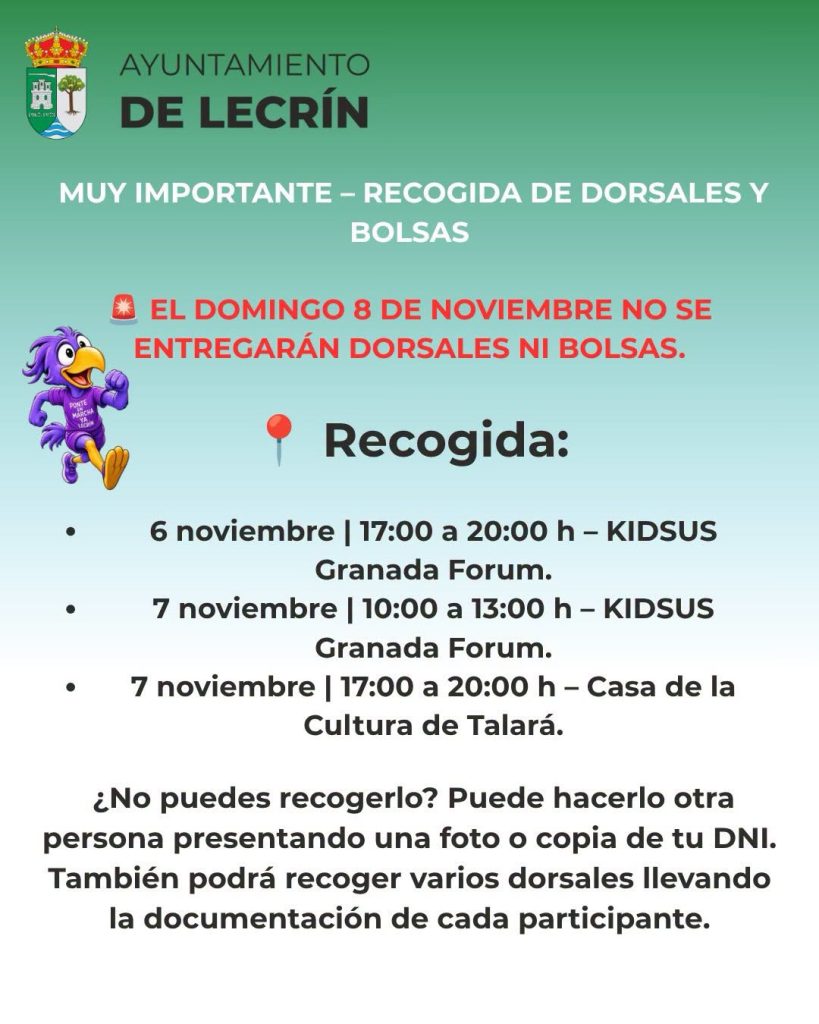 AYUNTAMIENTO
DE LECRÍN

MUY IMPORTANTE – RECOGIDA DE DORSALES Y BOLSAS

🚨 EL DOMINGO 8 DE NOVIEMBRE NO SE ENTREGARÁN DORSALES NI BOLSAS.

📍 Recogida:

• 6 noviembre | 17:00 a 20:00 h – KIDSUS Granada Forum.
• 7 noviembre | 10:00 a 13:00 h – KIDSUS Granada Forum.
• 7 noviembre | 17:00 a 20:00 h – Casa de la Cultura de Talará.

¿No puedes recogerlo? Puede hacerlo otra persona presentando una foto o copia de tu DNI. También podrá recoger varios dorsales llevando la documentación de cada participante.